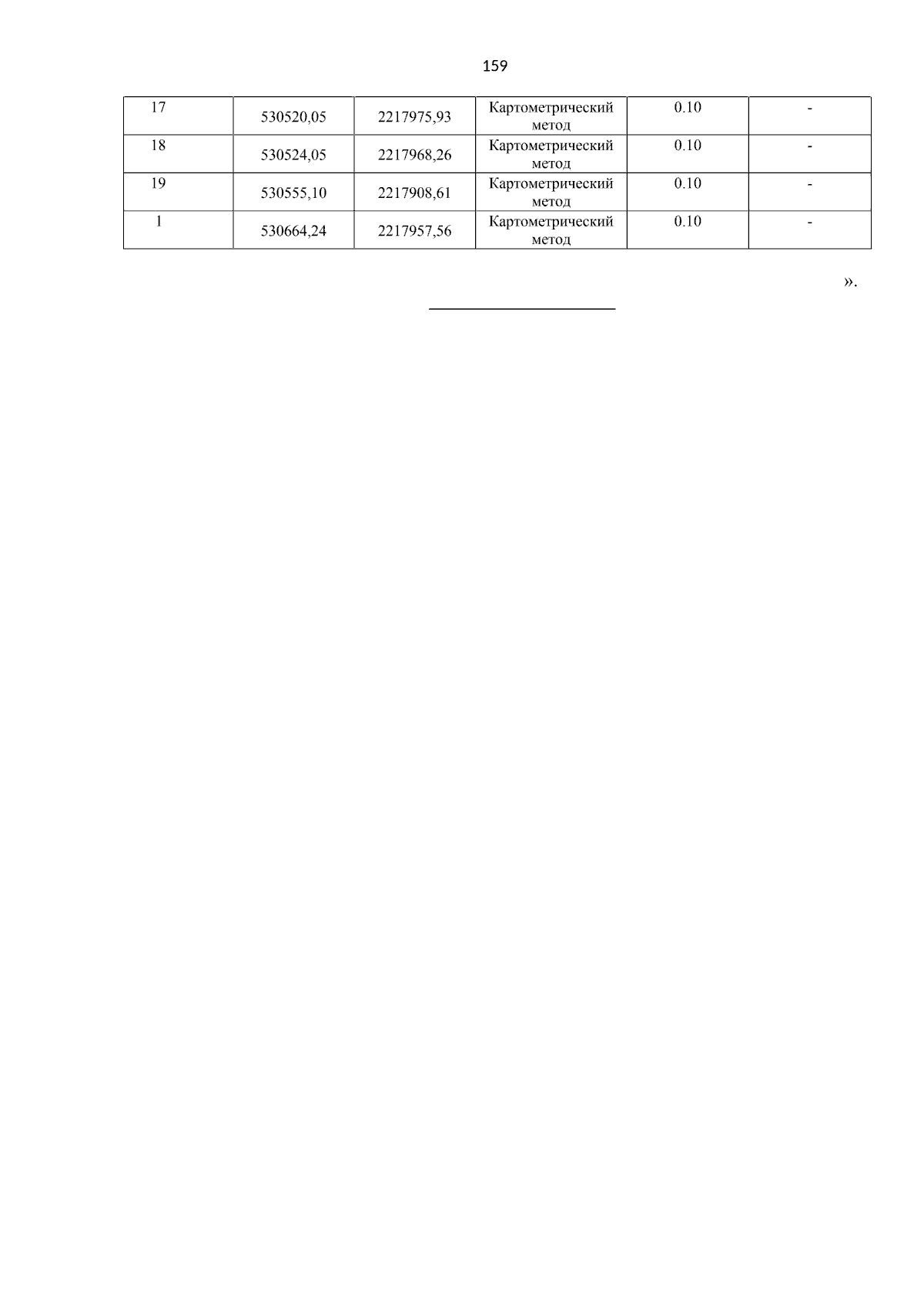 159

| 17 | 530520,05 | 2217975,93 | Картометрический метод | 0.10 | - |
|---|---|---|---|---|---|
| 18 | 530524,05 | 2217968,26 | Картометрический метод | 0.10 | - |
| 19 | 530555,10 | 2217908,61 | Картометрический метод | 0.10 | - |
| 1 | 530664,24 | 2217957,56 | Картометрический метод | 0.10 | - |

».